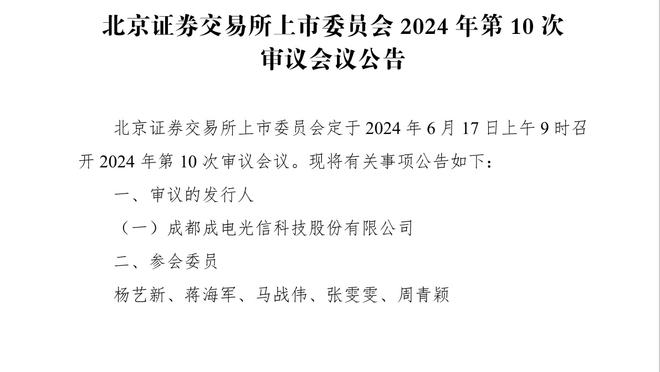 北京证券交易所上市委员会 2024 年第 10 次审议会议公告

北京证券交易所上市委员会定于 2024 年 6 月 17 日上午 9 时召开 2024 年第 10 次审议会议。现将有关事项公告如下：

一、审议的发行人

（一）成都成电光信科技股份有限公司

二、参会委员

杨艺新、蒋海军、马战伟、张雯雯、周青颖